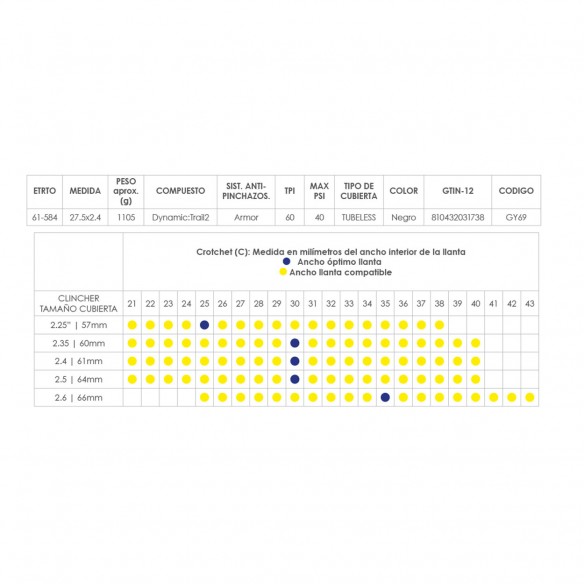 | ETRTO | MEDIDA | PESO aprox. (g) | COMPUESTO | SIST. ANTI-PINCHAZOS. | TPI | MAX PSI | TIPO DE CUBIERTA | COLOR | GTIN-12 | CODIGO |
|---|---|---|---|---|---|---|---|---|---|---|
| 61-584 | 27.5x2.4 | 1105 | Dynamic:Trail2 | Armor | 60 | 40 | TUBELESS | Negro | 810432031738 | GY69 |

Crotchet (C): Medida en milímetros del ancho interior de la llanta
Ancho óptimo llanta
Ancho llanta compatible

| CLINCHER TAMAÑO CUBIERTA | 21 | 22 | 23 | 24 | 25 | 26 | 27 | 28 | 29 | 30 | 31 | 32 | 33 | 34 | 35 | 36 | 37 | 38 | 39 | 40 | 41 | 42 | 43 |
|---|---|---|---|---|---|---|---|---|---|---|---|---|---|---|---|---|---|---|---|---|---|---|---|
| 2.25" \| 57mm | | | | | | | | | | | | | | | | | | | | | | | |
| 2.35 \| 60mm | | | | | | | | | | | | | | | | | | | | | | | |
| 2.4 \| 61mm | | | | | | | | | | | | | | | | | | | | | | | |
| 2.5 \| 64mm | | | | | | | | | | | | | | | | | | | | | | | |
| 2.6 \| 66mm | | | | | | | | | | | | | | | | | | | | | | | |